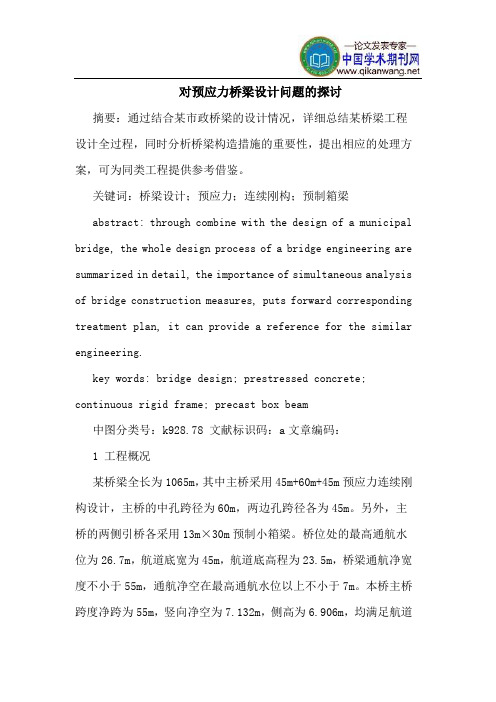 —论文发表专家—
中国学术期刊网
www.qikanwang.net

对预应力桥梁设计问题的探讨

摘要：通过结合某市政桥梁的设计情况，详细总结某桥梁工程设计全过程，同时分析桥梁构造措施的重要性，提出相应的处理方案，可为同类工程提供参考借鉴。

关键词：桥梁设计；预应力；连续刚构；预制箱梁

abstract: through combine with the design of a municipal bridge, the whole design process of a bridge engineering are summarized in detail, the importance of simultaneous analysis of bridge construction measures, puts forward corresponding treatment plan, it can provide a reference for the similar engineering.

key words: bridge design; prestressed concrete; continuous rigid frame; precast box beam

中图分类号：k928.78 文献标识码：a 文章编码：

1 工程概况

某桥梁全长为1065m，其中主桥采用45m+60m+45m预应力连续刚构设计，主桥的中孔跨径为60m，两边孔跨径各为45m。另外，主桥的两侧引桥各采用13m×30m预制小箱梁。桥位处的最高通航水位为26.7m，航道底宽为45m，航道底高程为23.5m，桥梁通航净宽度不小于55m，通航净空在最高通航水位以上不小于7m。本桥主桥跨度净跨为55m，竖向净空为7.132m，侧高为6.906m，均满足航道